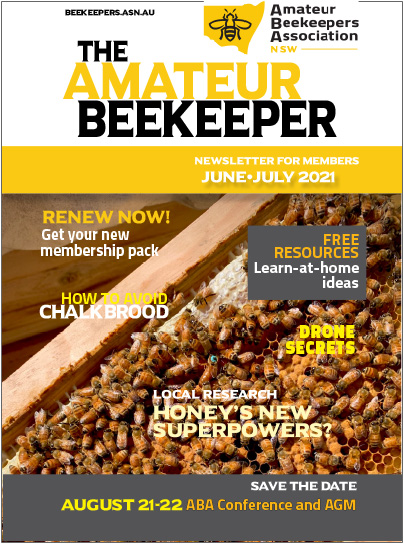 BEEKEEPERS.ASN.AU

Amateur Beekeepers Association NSW

THE AMATEUR BEEKEEPER

NEWSLETTER FOR MEMBERS
JUNE•JULY 2021

RENEW NOW!
Get your new membership pack

FREE RESOURCES
Learn-at-home ideas

HOW TO AVOID
CHALKBROOD

DRONE SECRETS

LOCAL RESEARCH
HONEY'S NEW SUPERPOWERS?

SAVE THE DATE
AUGUST 21-22 ABA Conference and AGM